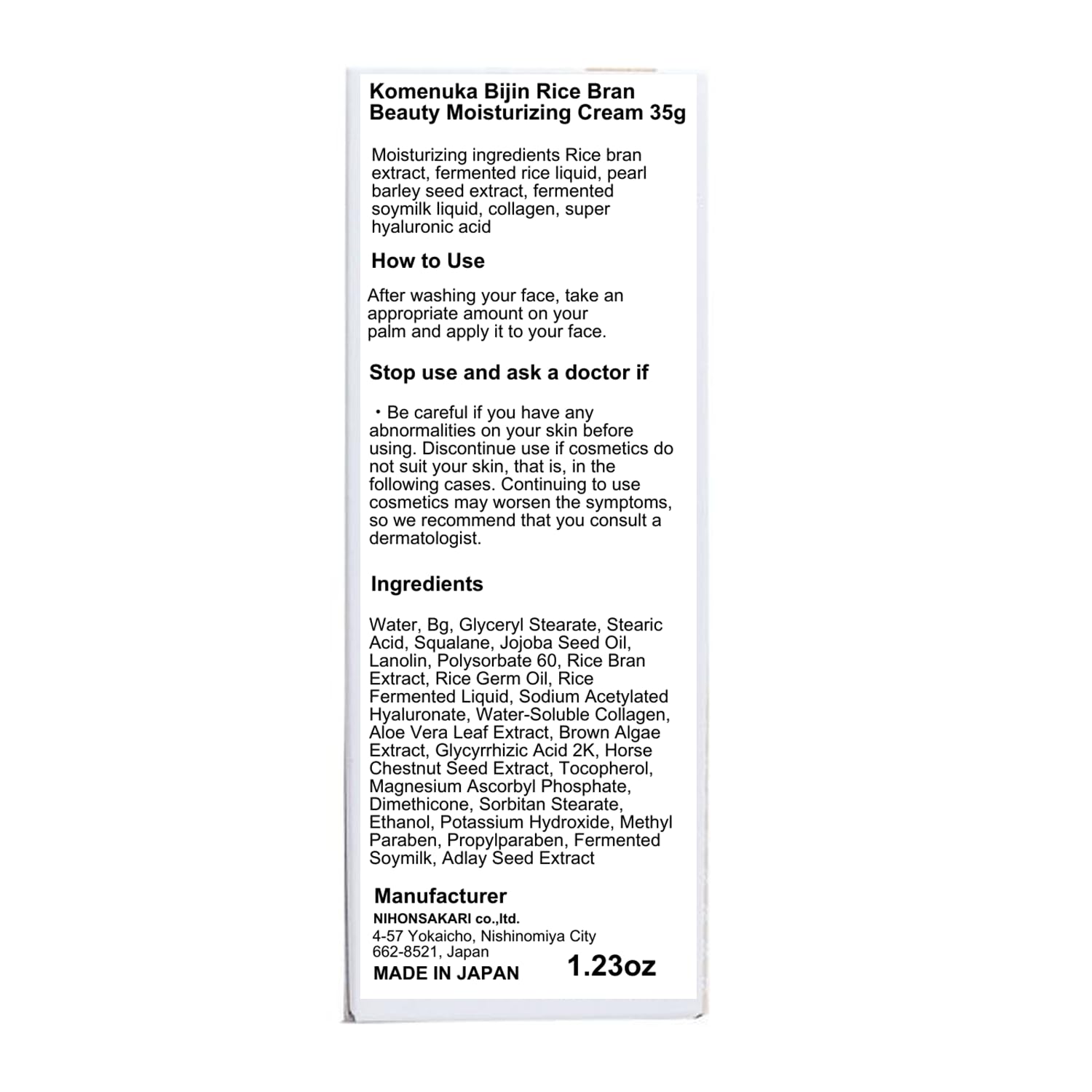 Komenuka Bijin Rice Bran Beauty Moisturizing Cream 35g

Moisturizing ingredients Rice bran extract, fermented rice liquid, pearl barley seed extract, fermented soymilk liquid, collagen, super hyaluronic acid

How to Use

After washing your face, take an appropriate amount on your palm and apply it to your face.

Stop use and ask a doctor if

・Be careful if you have any abnormalities on your skin before using. Discontinue use if cosmetics do not suit your skin, that is, in the following cases. Continuing to use cosmetics may worsen the symptoms, so we recommend that you consult a dermatologist.

Ingredients

Water, Bg, Glyceryl Stearate, Stearic Acid, Squalane, Jojoba Seed Oil, Lanolin, Polysorbate 60, Rice Bran Extract, Rice Germ Oil, Rice Fermented Liquid, Sodium Acetylated Hyaluronate, Water-Soluble Collagen, Aloe Vera Leaf Extract, Brown Algae Extract, Glycyrrhizic Acid 2K, Horse Chestnut Seed Extract, Tocopherol, Magnesium Ascorbyl Phosphate, Dimethicone, Sorbitan Stearate, Ethanol, Potassium Hydroxide, Methyl Paraben, Propylparaben, Fermented Soymilk, Adlay Seed Extract

Manufacturer
NIHONSAKARI co.,ltd.
4-57 Yokaicho, Nishinomiya City
662-8521, Japan
MADE IN JAPAN 1.23oz